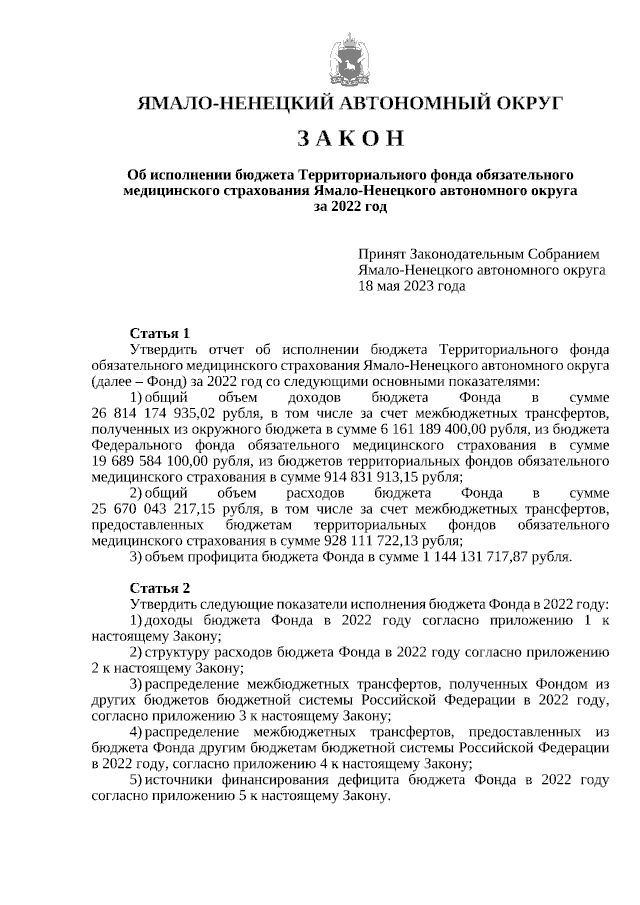 ЯМАЛО-НЕНЕЦКИЙ АВТОНОМНЫЙ ОКРУГ

З А К О Н

Об исполнении бюджета Территориального фонда обязательного медицинского страхования Ямало-Ненецкого автономного округа за 2022 год

Принят Законодательным Собранием Ямало-Ненецкого автономного округа 18 мая 2023 года

Статья 1
Утвердить отчет об исполнении бюджета Территориального фонда обязательного медицинского страхования Ямало-Ненецкого автономного округа (далее – Фонд) за 2022 год со следующими основными показателями:
1) общий объем доходов бюджета Фонда в сумме 26 814 174 935,02 рубля, в том числе за счет межбюджетных трансфертов, полученных из окружного бюджета в сумме 6 161 189 400,00 рубля, из бюджета Федерального фонда обязательного медицинского страхования в сумме 19 689 584 100,00 рубля, из бюджетов территориальных фондов обязательного медицинского страхования в сумме 914 831 913,15 рубля;
2) общий объем расходов бюджета Фонда в сумме 25 670 043 217,15 рубля, в том числе за счет межбюджетных трансфертов, предоставленных бюджетам территориальных фондов обязательного медицинского страхования в сумме 928 111 722,13 рубля;
3) объем профицита бюджета Фонда в сумме 1 144 131 717,87 рубля.

Статья 2
Утвердить следующие показатели исполнения бюджета Фонда в 2022 году:
1) доходы бюджета Фонда в 2022 году согласно приложению 1 к настоящему Закону;
2) структуру расходов бюджета Фонда в 2022 году согласно приложению 2 к настоящему Закону;
3) распределение межбюджетных трансфертов, полученных Фондом из других бюджетов бюджетной системы Российской Федерации в 2022 году, согласно приложению 3 к настоящему Закону;
4) распределение межбюджетных трансфертов, предоставленных из бюджета Фонда другим бюджетам бюджетной системы Российской Федерации в 2022 году, согласно приложению 4 к настоящему Закону;
5) источники финансирования дефицита бюджета Фонда в 2022 году согласно приложению 5 к настоящему Закону.